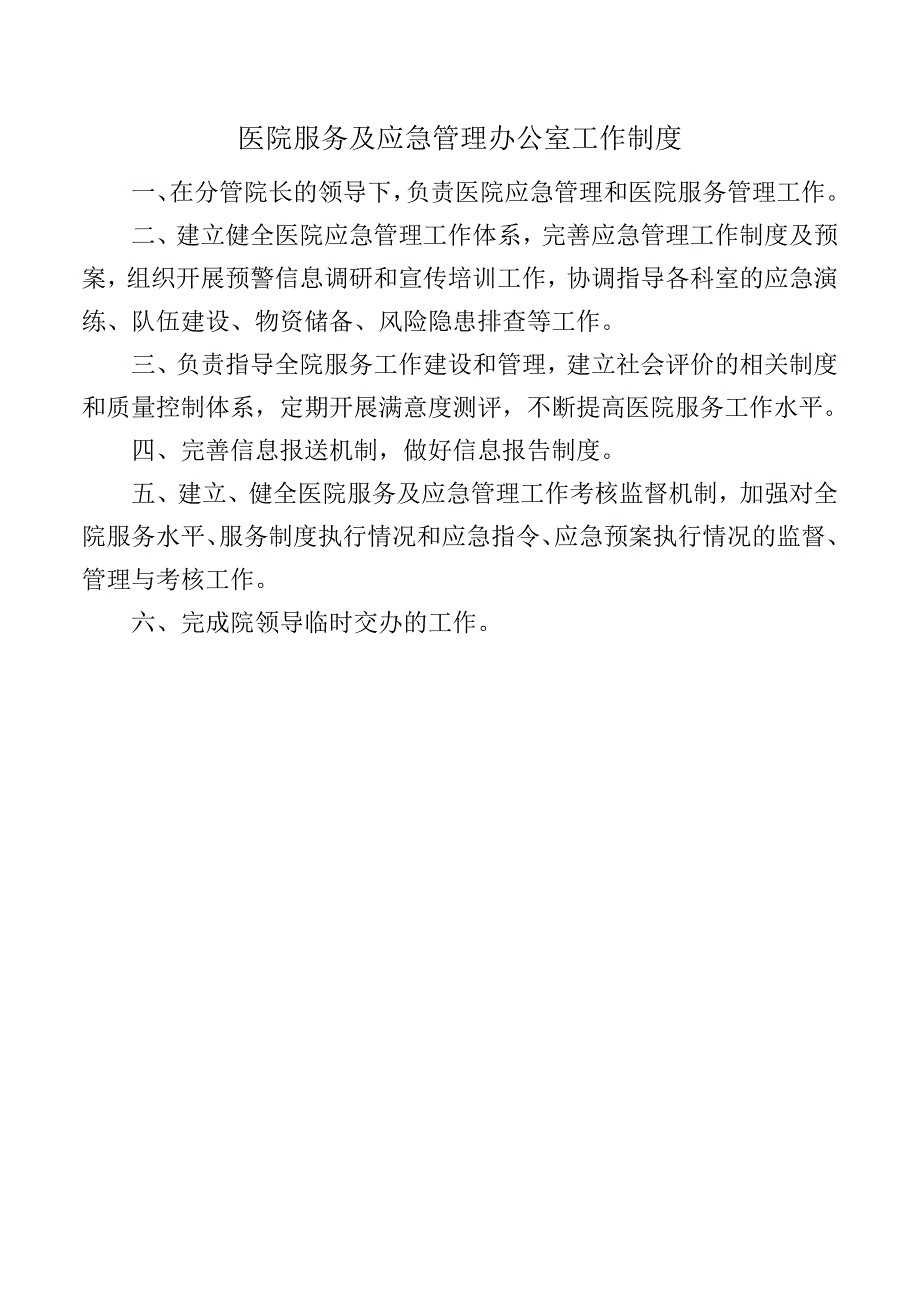 医院服务及应急管理办公室工作制度

一、在分管院长的领导下，负责医院应急管理和医院服务管理工作。

二、建立健全医院应急管理工作体系，完善应急管理工作制度及预案，组织开展预警信息调研和宣传培训工作，协调指导各科室的应急演练、队伍建设、物资储备、风险隐患排查等工作。

三、负责指导全院服务工作建设和管理，建立社会评价的相关制度和质量控制体系，定期开展满意度测评，不断提高医院服务工作水平。

四、完善信息报送机制，做好信息报告制度。

五、建立、健全医院服务及应急管理工作考核监督机制，加强对全院服务水平、服务制度执行情况和应急指令、应急预案执行情况的监督、管理与考核工作。

六、完成院领导临时交办的工作。